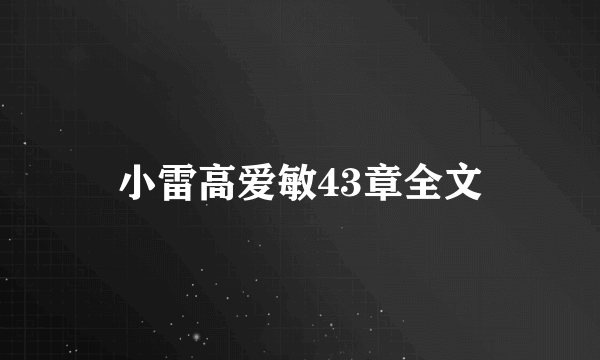 小雷高爱敏43章全文